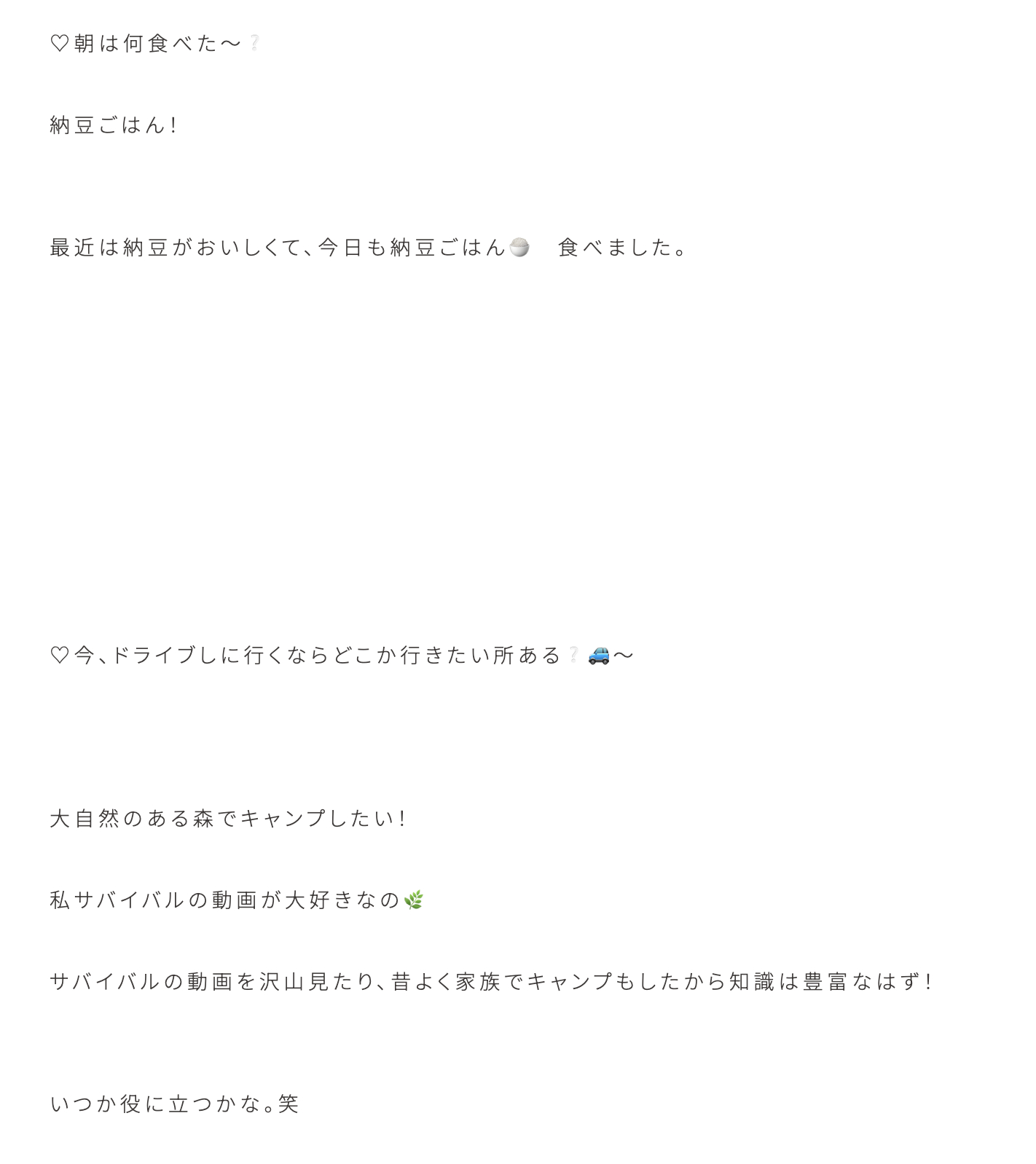 ♡朝は何食べた〜❔

納豆ごはん！

最近は納豆がおいしくて、今日も納豆ごはん🍚 食べました。

♡今、ドライブしに行くならどこか行きたい所ある❔🚙〜

大自然のある森でキャンプしたい！

私サバイバルの動画が大好きなの🌿

サバイバルの動画を沢山見たり、昔よく家族でキャンプもしたから知識は豊富なはず！

いつか役に立つかな。笑